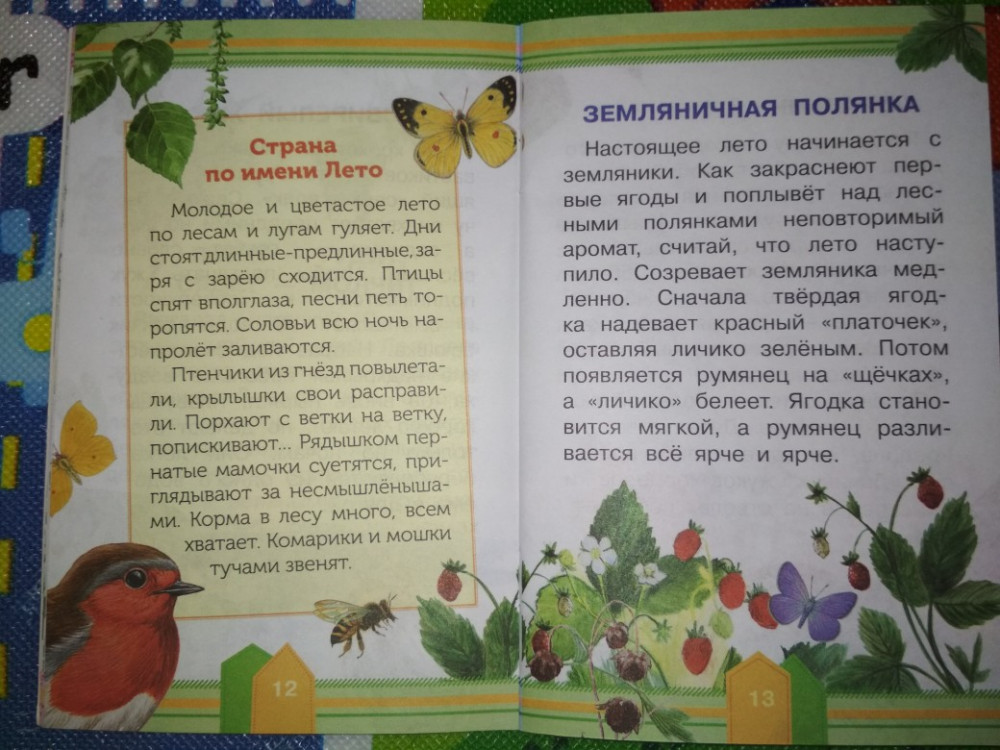 Страна
по имени Лето

Молодое и цветастое лето по лесам и лугам гуляет. Дни стоят длинные-предлинные, заря с зарёю сходится. Птицы спят вполглаза, песни петь торопятся. Соловьи всю ночь напролёт заливаются.

Птенчики из гнёзд повылетали, крылышки свои расправили. Порхают с ветки на ветку, попискивают... Рядышком пернатые мамочки суетятся, приглядывают за несмышлёнышами. Корма в лесу много, всем хватает. Комарики и мошки тучами звенят.

12

ЗЕМЛЯНИЧНАЯ ПОЛЯНКА

Настоящее лето начинается с земляники. Как закраснеют первые ягоды и поплывёт над лесными полянками неповторимый аромат, считай, что лето наступило. Созревает земляника медленно. Сначала твёрдая ягодка надевает красный «платочек», оставляя личико зелёным. Потом появляется румянец на «щёчках», а «личико» белеет. Ягодка становится мягкой, а румянец разливается всё ярче и ярче.

13